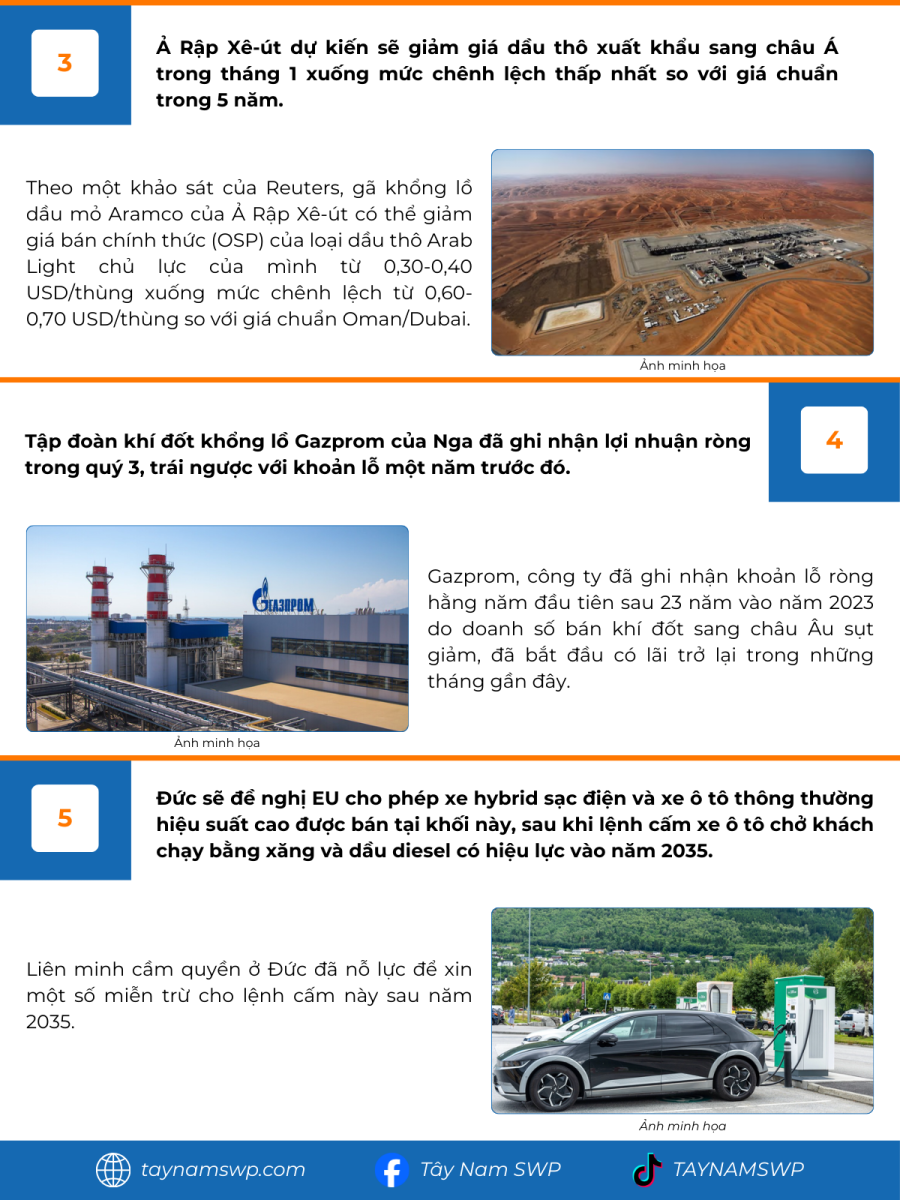 3

Ả Rập Xê-út dự kiến sẽ giảm giá dầu thô xuất khẩu sang châu Á trong tháng 1 xuống mức chênh lệch thấp nhất so với giá chuẩn trong 5 năm.

Theo một khảo sát của Reuters, gã khổng lồ dầu mỏ Aramco của Ả Rập Xê-út có thể giảm giá bán chính thức (OSP) của loại dầu thô Arab Light chủ lực của mình từ 0,30-0,40 USD/thùng xuống mức chênh lệch từ 0,60-0,70 USD/thùng so với giá chuẩn Oman/Dubai.

Ảnh minh họa

Tập đoàn khí đốt khổng lồ Gazprom của Nga đã ghi nhận lợi nhuận ròng trong quý 3, trái ngược với khoản lỗ một năm trước đó.

4

ГАЗПРОМ

Ảnh minh họa

Gazprom, công ty đã ghi nhận khoản lỗ ròng hằng năm đầu tiên sau 23 năm vào năm 2023 do doanh số bán khí đốt sang châu Âu sụt giảm, đã bắt đầu có lãi trở lại trong những tháng gần đây.

5

Đức sẽ đề nghị EU cho phép xe hybrid sạc điện và xe ô tô thông thường hiệu suất cao được bán tại khối này, sau khi lệnh cấm xe ô tô chở khách chạy bằng xăng và dầu diesel có hiệu lực vào năm 2035.

Liên minh cầm quyền ở Đức đã nỗ lực để xin một số miễn trừ cho lệnh cấm này sau năm 2035.

Ảnh minh họa

taynamswp.com Tây Nam SWP TAYNAMSWP